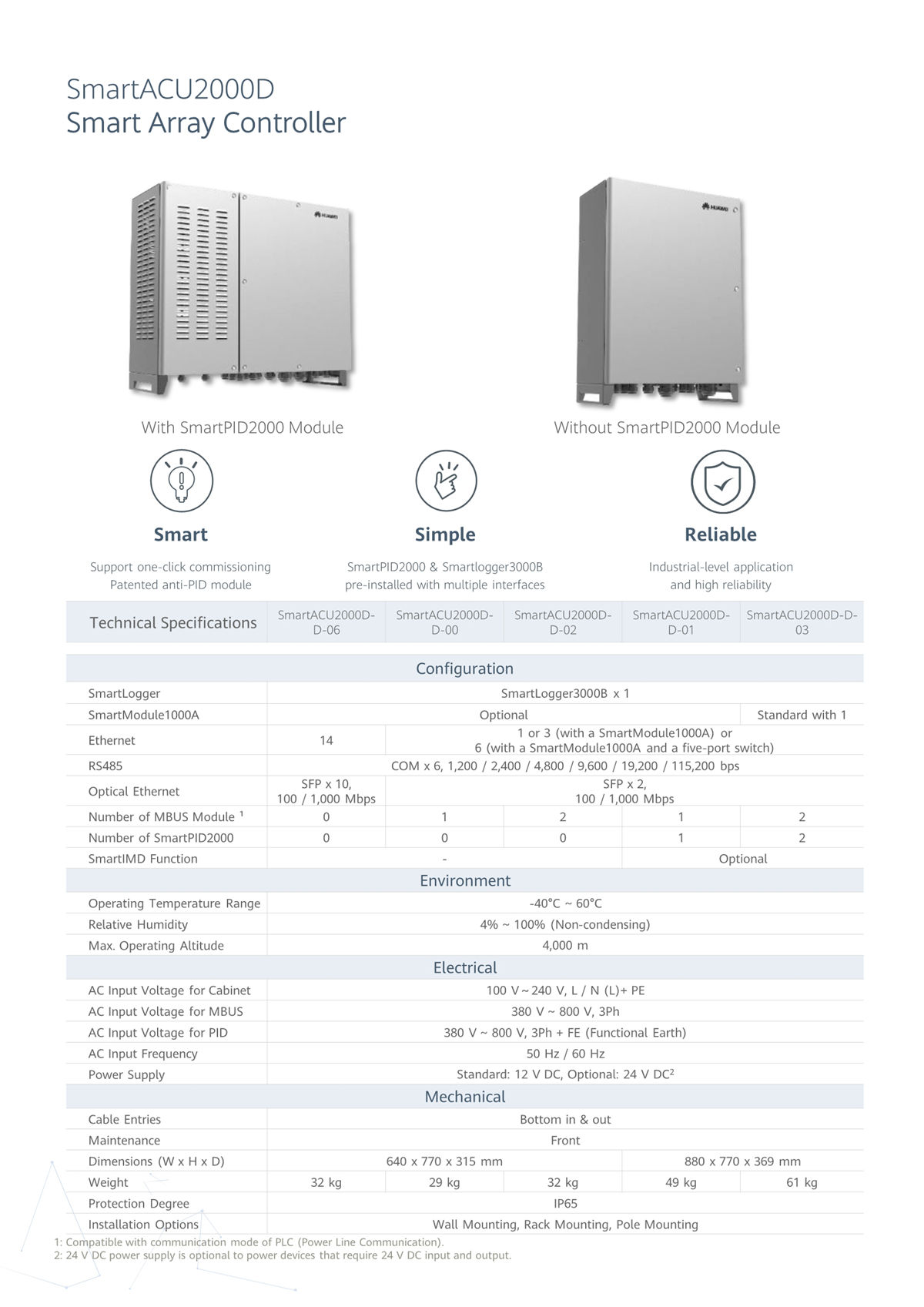 SmartACU2000D
Smart Array Controller

HUAWEI

HUAWEI

With SmartPID2000 Module

Without SmartPID2000 Module

Smart

Support one-click commissioning
Patented anti-PID module

Simple

SmartPID2000 & Smartlogger3000B
pre-installed with multiple interfaces

Reliable

Industrial-level application
and high reliability

| Technical Specifications | SmartACU2000D-D-06 | SmartACU2000D-D-00 | SmartACU2000D-D-02 | SmartACU2000D-D-01 | SmartACU2000D-D-03 |
|---|---|---|---|---|---|
| Configuration | | | | | |
| SmartLogger | SmartLogger3000B x 1 | | | | |
| SmartModule1000A | Optional | | | | Standard with 1 |
| Ethernet | 14 | 1 or 3 (with a SmartModule1000A) or 6 (with a SmartModule1000A and a five-port switch) | | | |
| RS485 | COM x 6, 1,200 / 2,400 / 4,800 / 9,600 / 19,200 / 115,200 bps | | | | |
| Optical Ethernet | SFP x 10, 100 / 1,000 Mbps | SFP x 2, 100 / 1,000 Mbps | | | |
| Number of MBUS Module ¹ | 0 | 1 | 2 | 1 | 2 |
| Number of SmartPID2000 | 0 | 0 | 0 | 1 | 2 |
| SmartIMD Function | - | | | Optional | |
| Environment | | | | | |
| Operating Temperature Range | -40°C ~ 60°C | | | | |
| Relative Humidity | 4% ~ 100% (Non-condensing) | | | | |
| Max. Operating Altitude | 4,000 m | | | | |
| Electrical | | | | | |
| AC Input Voltage for Cabinet | 100 V ~ 240 V, L / N (L)+ PE | | | | |
| AC Input Voltage for MBUS | 380 V ~ 800 V, 3Ph | | | | |
| AC Input Voltage for PID | 380 V ~ 800 V, 3Ph + FE (Functional Earth) | | | | |
| AC Input Frequency | 50 Hz / 60 Hz | | | | |
| Power Supply | Standard: 12 V DC, Optional: 24 V DC² | | | | |
| Mechanical | | | | | |
| Cable Entries | Bottom in & out | | | | |
| Maintenance | Front | | | | |
| Dimensions (W x H x D) | 640 x 770 x 315 mm | | | 880 x 770 x 369 mm | |
| Weight | 32 kg | 29 kg | 32 kg | 49 kg | 61 kg |
| Protection Degree | IP65 | | | | |
| Installation Options | Wall Mounting, Rack Mounting, Pole Mounting | | | | |

1: Compatible with communication mode of PLC (Power Line Communication).
2: 24 V DC power supply is optional to power devices that require 24 V DC input and output.